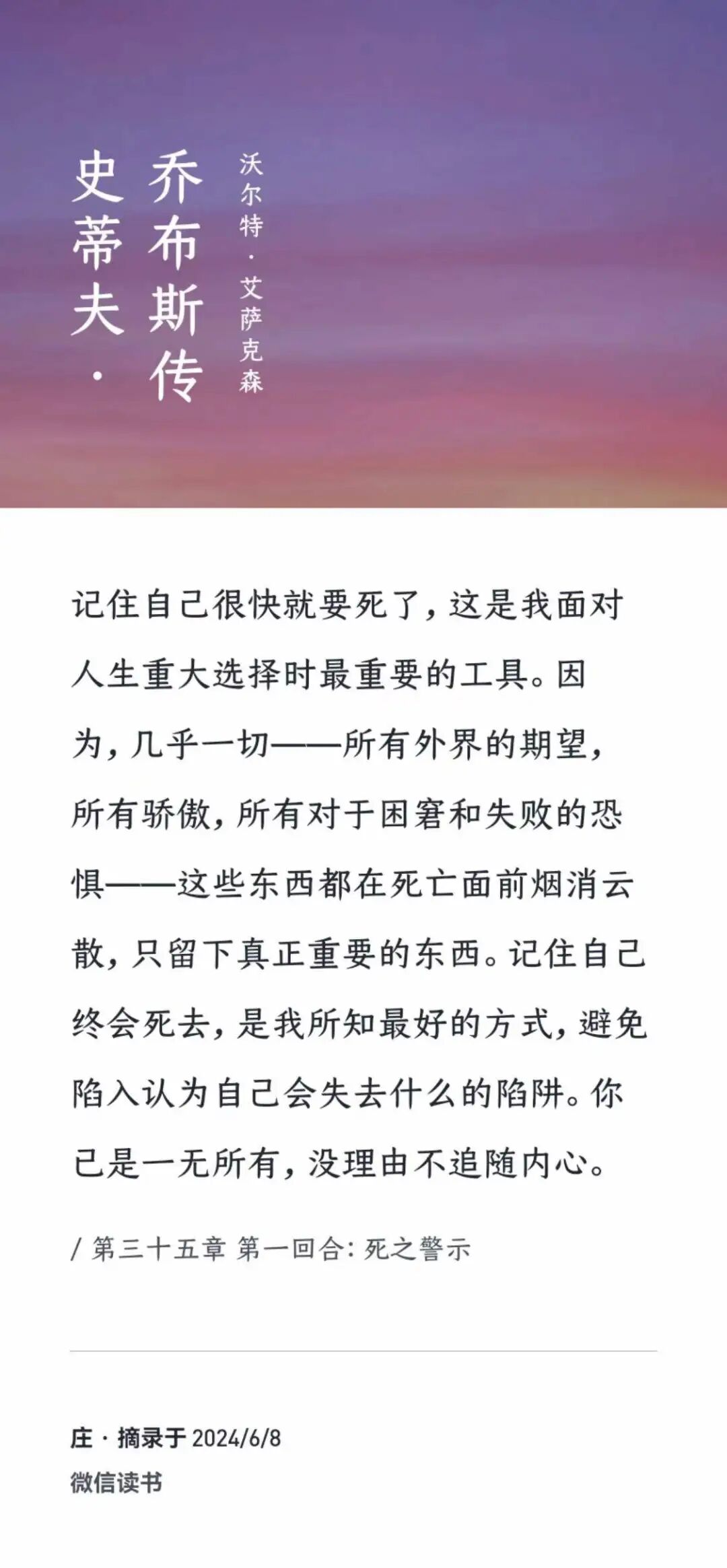 史蒂夫·乔布斯传
沃尔特·艾萨克森

记住自己很快就要死了，这是我面对人生重大选择时最重要的工具。因为，几乎一切——所有外界的期望，所有骄傲，所有对于困窘和失败的恐惧——这些东西都在死亡面前烟消云散，只留下真正重要的东西。记住自己终会死去，是我所知最好的方式，避免陷入认为自己会失去什么的陷阱。你已是一无所有，没理由不追随内心。

/ 第三十五章 第一回合：死之警示

庄 · 摘录于 2024/6/8
微信读书